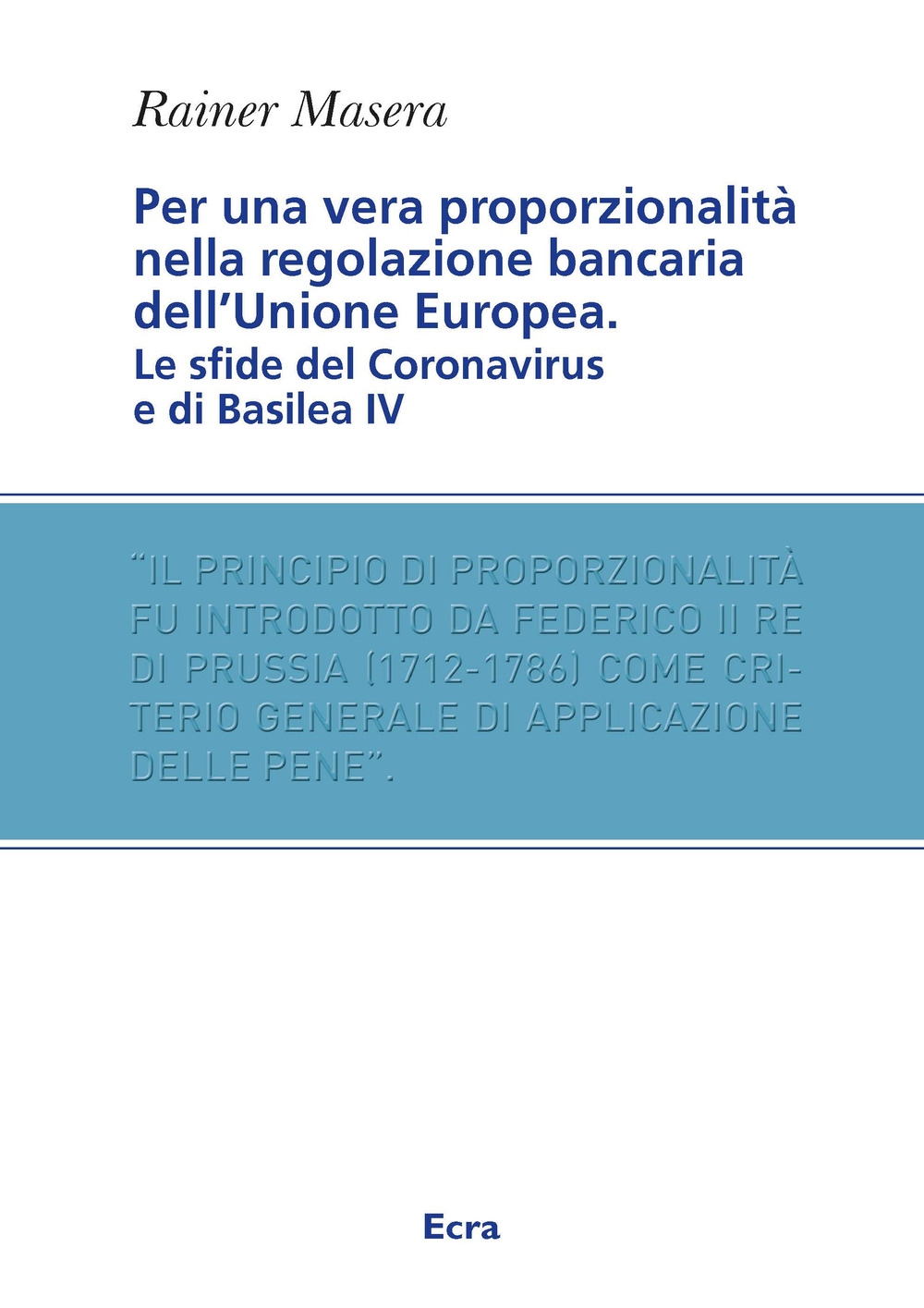 Rainer Masera

Per una vera proporzionalità nella regolazione bancaria dell'Unione Europea.
Le sfide del Coronavirus e di Basilea IV

"IL PRINCIPIO DI PROPORZIONALITÀ FU INTRODOTTO DA FEDERICO II RE DI PRUSSIA (1712-1786) COME CRITERIO GENERALE DI APPLICAZIONE DELLE PENE".

Ecra